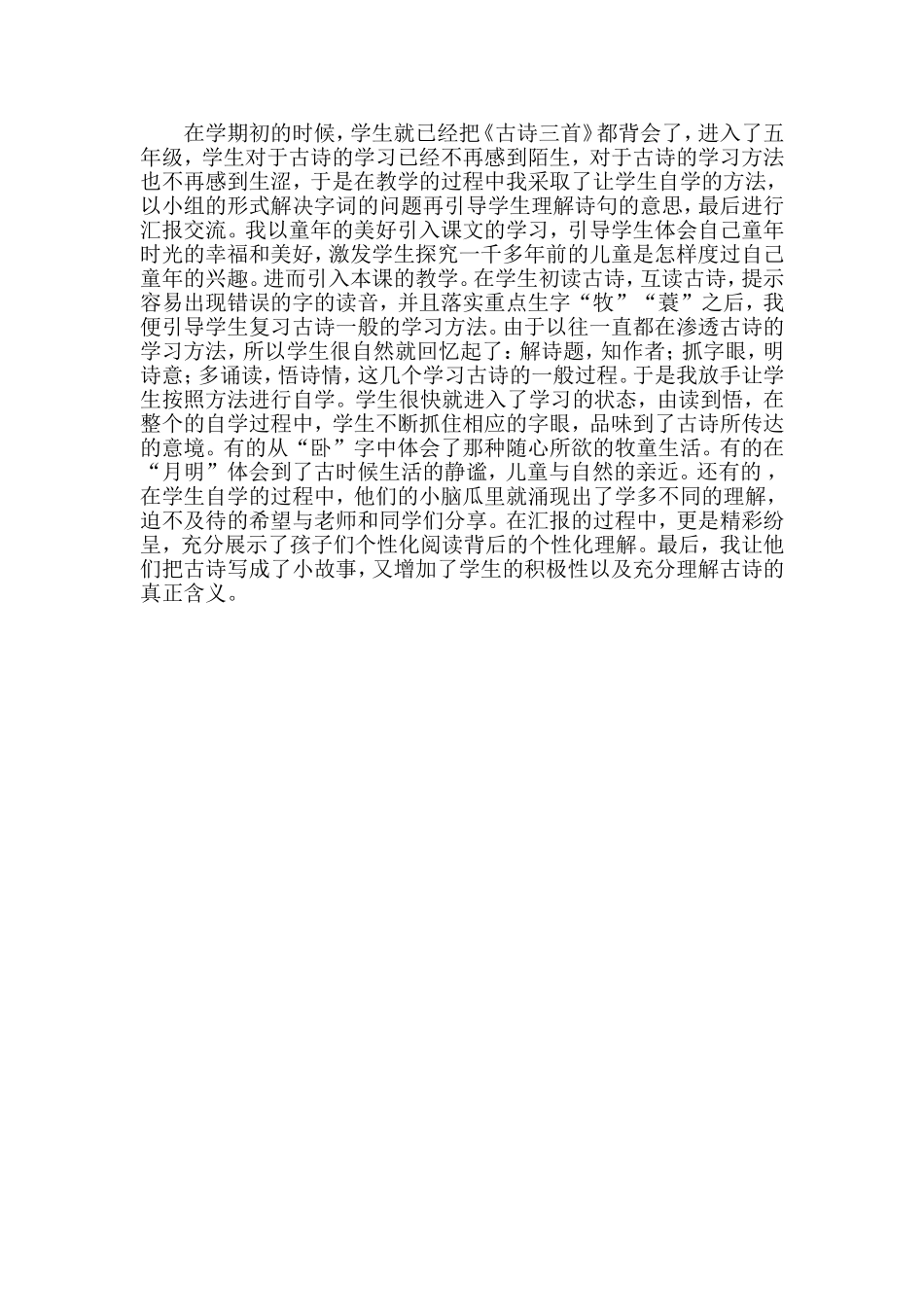 在学期初的时候，学生就已经把《古诗三首》都背会了，进入了五年级，学生对于古诗的学习已经不再感到陌生，对于古诗的学习方法也不再感到生涩，于是在教学的过程中我采取了让学生自学的方法，以小组的形式解决字词的问题再引导学生理解诗句的意思，最后进行汇报交流。我以童年的美好引入课文的学习，引导学生体会自己童年时光的幸福和美好，激发学生探究一千多年前的儿童是怎样度过自己童年的兴趣。进而引入本课的教学。在学生初读古诗，互读古诗，提示容易出现错误的字的读音，并且落实重点生字“牧”“蓑”之后，我便引导学生复习古诗一般的学习方法。由于以往一直都在渗透古诗的学习方法，所以学生很自然就回忆起了：解诗题，知作者；抓字眼，明诗意；多诵读，悟诗情，这几个学习古诗的一般过程。于是我放手让学生按照方法进行自学。学生很快就进入了学习的状态，由读到悟，在整个的自学过程中，学生不断抓住相应的字眼，品味到了古诗所传达的意境。有的从“卧”字中体会了那种随心所欲的牧童生活。有的在“月明”体会到了古时候生活的静谧，儿童与自然的亲近。还有的，在学生自学的过程中，他们的小脑瓜里就涌现出了学多不同的理解，迫不及待的希望与老师和同学们分享。在汇报的过程中，更是精彩纷呈，充分展示了孩子们个性化阅读背后的个性化理解。最后，我让他们把古诗写成了小故事，又增加了学生的积极性以及充分理解古诗的真正含义。